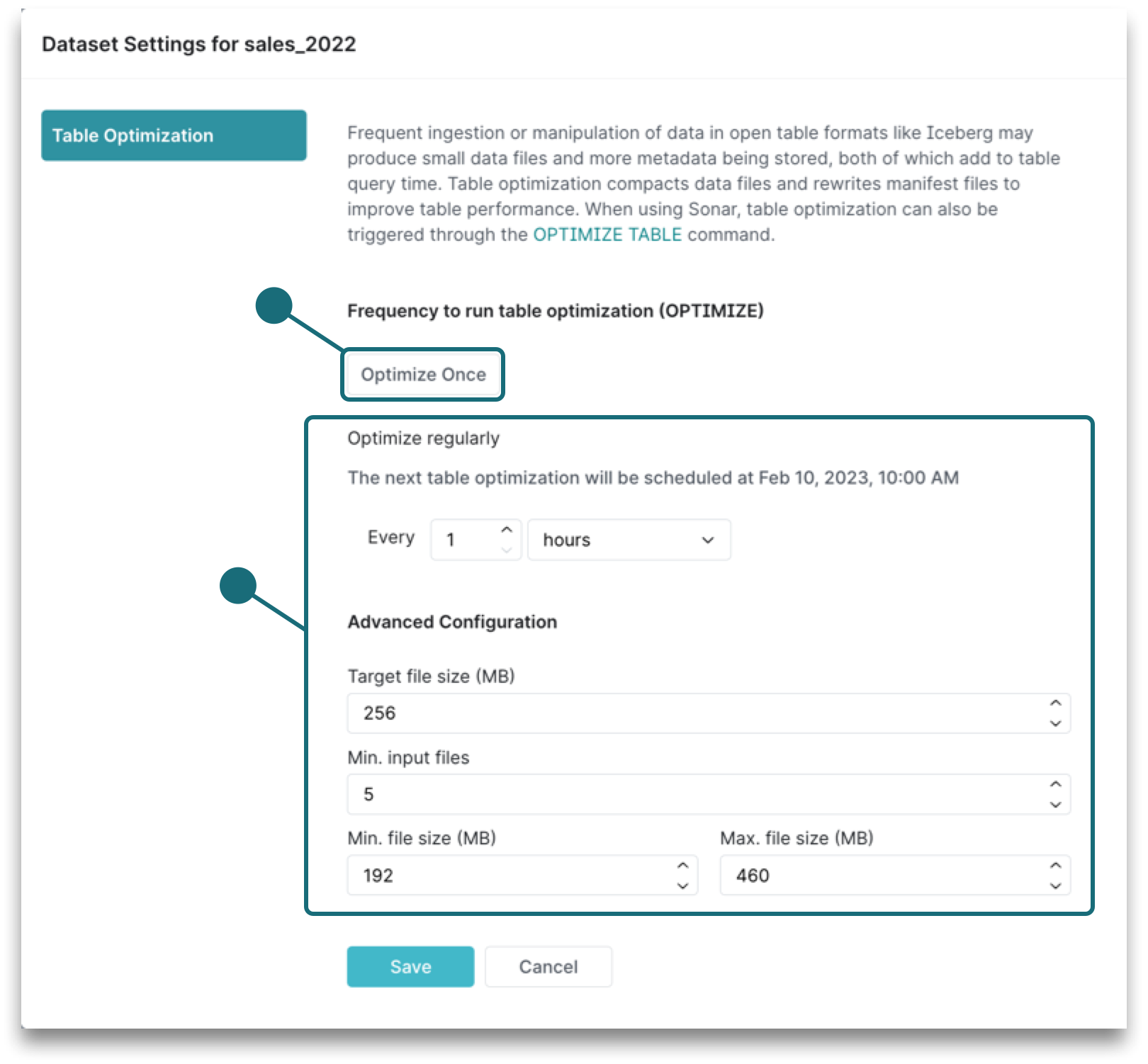 Dataset Settings for sales_2022

Table Optimization

Frequent ingestion or manipulation of data in open table formats like Iceberg may produce small data files and more metadata being stored, both of which add to table query time. Table optimization compacts data files and rewrites manifest files to improve table performance. When using Sonar, table optimization can also be triggered through the OPTIMIZE TABLE command.

Frequency to run table optimization (OPTIMIZE)

Optimize Once

Optimize regularly

The next table optimization will be scheduled at Feb 10, 2023, 10:00 AM

Every 1 hours

Advanced Configuration

Target file size (MB)

256

Min. input files

5

Min. file size (MB)

192

Max. file size (MB)

460

Save

Cancel